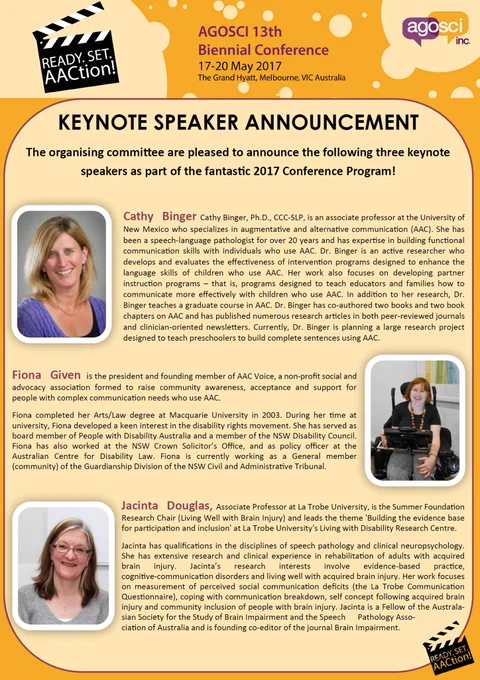 READY. SET. AACtion!

AGOSCI 13th Biennial Conference
17-20 May 2017
The Grand Hyatt, Melbourne, VIC Australia

agosci inc.

KEYNOTE SPEAKER ANNOUNCEMENT

The organising committee are pleased to announce the following three keynote speakers as part of the fantastic 2017 Conference Program!

Cathy Binger Cathy Binger, Ph.D., CCC-SLP, is an associate professor at the University of New Mexico who specializes in augmentative and alternative communication (AAC). She has been a speech-language pathologist for over 20 years and has expertise in building functional communication skills with individuals who use AAC. Dr. Binger is an active researcher who develops and evaluates the effectiveness of intervention programs designed to enhance the language skills of children who use AAC. Her work also focuses on developing partner instruction programs – that is, programs designed to teach educators and families how to communicate more effectively with children who use AAC. In addition to her research, Dr. Binger teaches a graduate course in AAC. Dr. Binger has co-authored two books and two book chapters on AAC and has published numerous research articles in both peer-reviewed journals and clinician-oriented newsletters. Currently, Dr. Binger is planning a large research project designed to teach preschoolers to build complete sentences using AAC.

Fiona Given is the president and founding member of AAC Voice, a non-profit social and advocacy association formed to raise community awareness, acceptance and support for people with complex communication needs who use AAC.

Fiona completed her Arts/Law degree at Macquarie University in 2003. During her time at university, Fiona developed a keen interest in the disability rights movement. She has served as board member of People with Disability Australia and a member of the NSW Disability Council. Fiona has also worked at the NSW Crown Solicitor's Office, and as policy officer at the Australian Centre for Disability Law. Fiona is currently working as a General member (community) of the Guardianship Division of the NSW Civil and Administrative Tribunal.

Jacinta Douglas, Associate Professor at La Trobe University, is the Summer Foundation Research Chair (Living Well with Brain Injury) and leads the theme 'Building the evidence base for participation and inclusion' at La Trobe University's Living with Disability Research Centre.

Jacinta has qualifications in the disciplines of speech pathology and clinical neuropsychology. She has extensive research and clinical experience in rehabilitation of adults with acquired brain injury. Jacinta's research interests involve evidence-based practice, cognitive-communication disorders and living well with acquired brain injury. Her work focuses on measurement of perceived social communication deficits (the La Trobe Communication Questionnaire), coping with communication breakdown, self concept following acquired brain injury and community inclusion of people with brain injury. Jacinta is a Fellow of the Australasian Society for the Study of Brain Impairment and the Speech Pathology Association of Australia and is founding co-editor of the journal Brain Impairment.

READY. SET. AACtion!